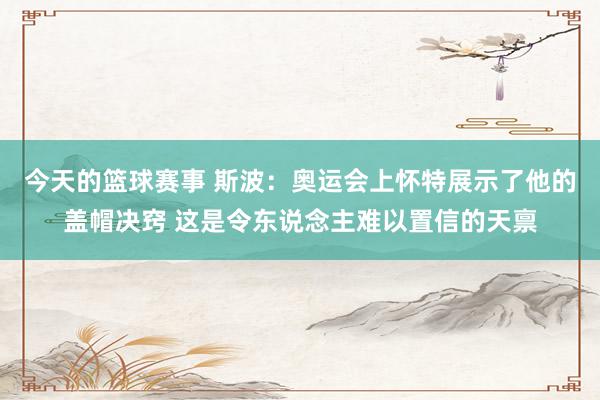 今天的篮球赛事 斯波：奥运会上怀特展示了他的盖帽决窍 这是令东说念主难以置信的天禀